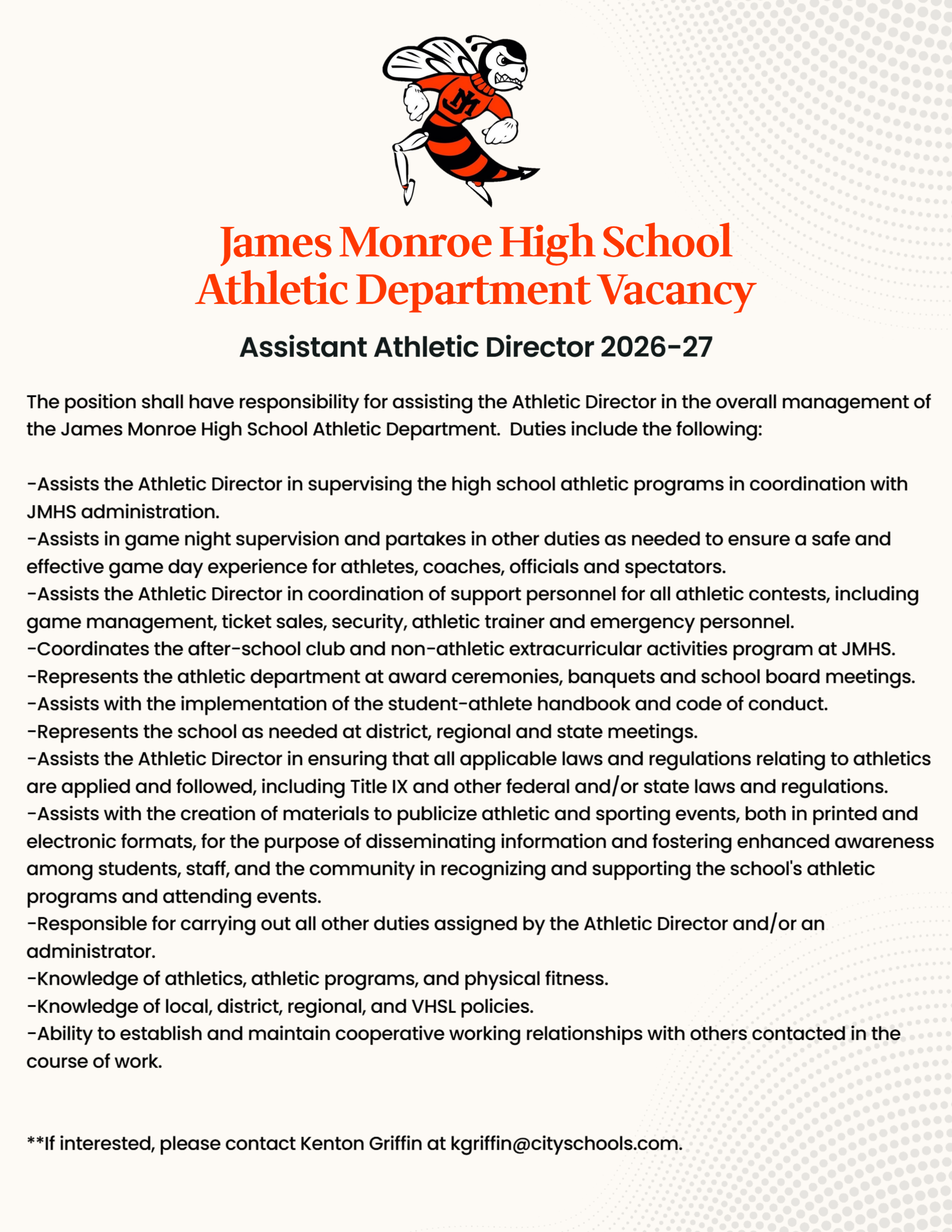 JM

James Monroe High School
Athletic Department Vacancy

Assistant Athletic Director 2026-27

The position shall have responsibility for assisting the Athletic Director in the overall management of the James Monroe High School Athletic Department. Duties include the following:

-Assists the Athletic Director in supervising the high school athletic programs in coordination with JMHS administration.
-Assists in game night supervision and partakes in other duties as needed to ensure a safe and effective game day experience for athletes, coaches, officials and spectators.
-Assists the Athletic Director in coordination of support personnel for all athletic contests, including game management, ticket sales, security, athletic trainer and emergency personnel.
-Coordinates the after-school club and non-athletic extracurricular activities program at JMHS.
-Represents the athletic department at award ceremonies, banquets and school board meetings.
-Assists with the implementation of the student-athlete handbook and code of conduct.
-Represents the school as needed at district, regional and state meetings.
-Assists the Athletic Director in ensuring that all applicable laws and regulations relating to athletics are applied and followed, including Title IX and other federal and/or state laws and regulations.
-Assists with the creation of materials to publicize athletic and sporting events, both in printed and electronic formats, for the purpose of disseminating information and fostering enhanced awareness among students, staff, and the community in recognizing and supporting the school's athletic programs and attending events.
-Responsible for carrying out all other duties assigned by the Athletic Director and/or an administrator.
-Knowledge of athletics, athletic programs, and physical fitness.
-Knowledge of local, district, regional, and VHSL policies.
-Ability to establish and maintain cooperative working relationships with others contacted in the course of work.

**If interested, please contact Kenton Griffin at kgriffin@cityschools.com.